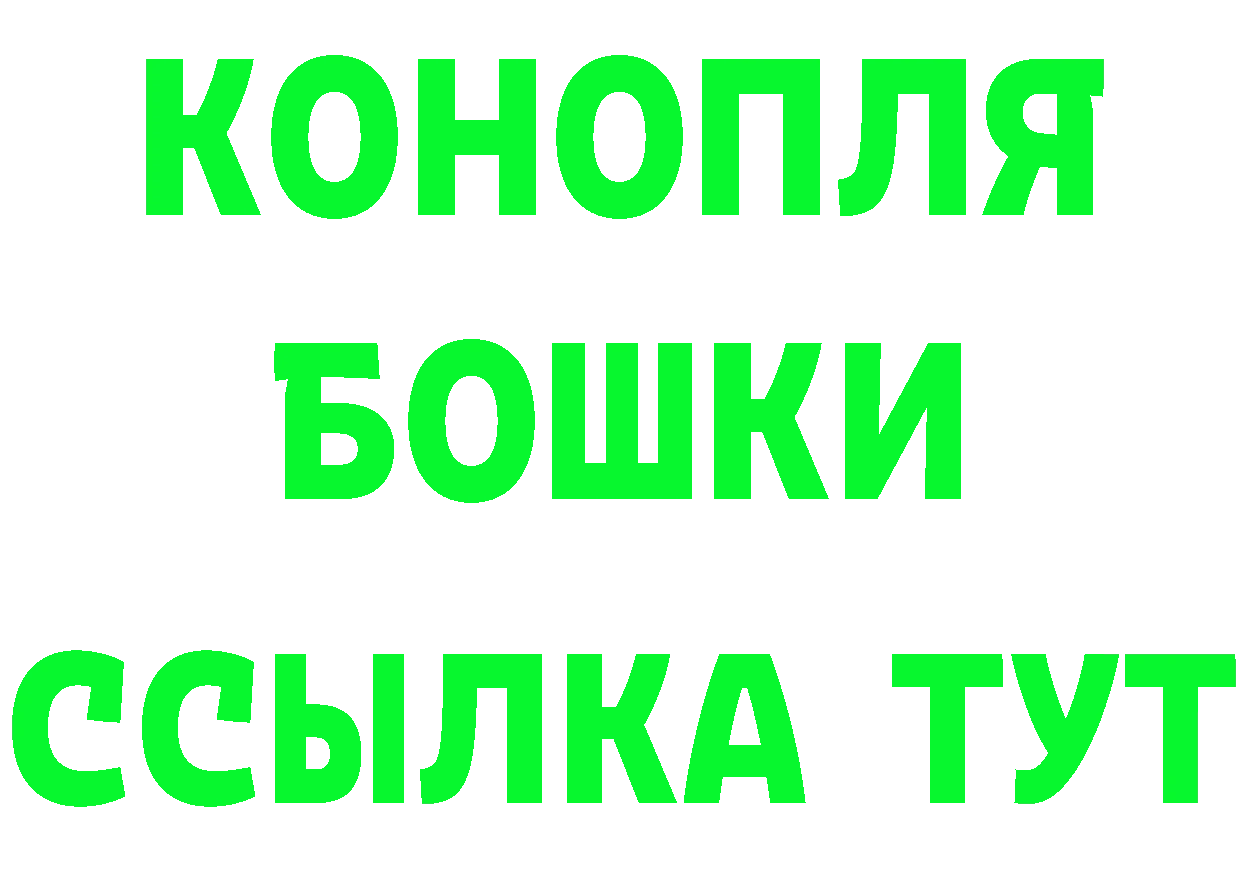 КОНОПЛЯ
БОШКИ
ССЫЛКА ТУТ